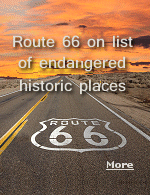 Route 66 on list of endangered historic places

ROUTE
66

More